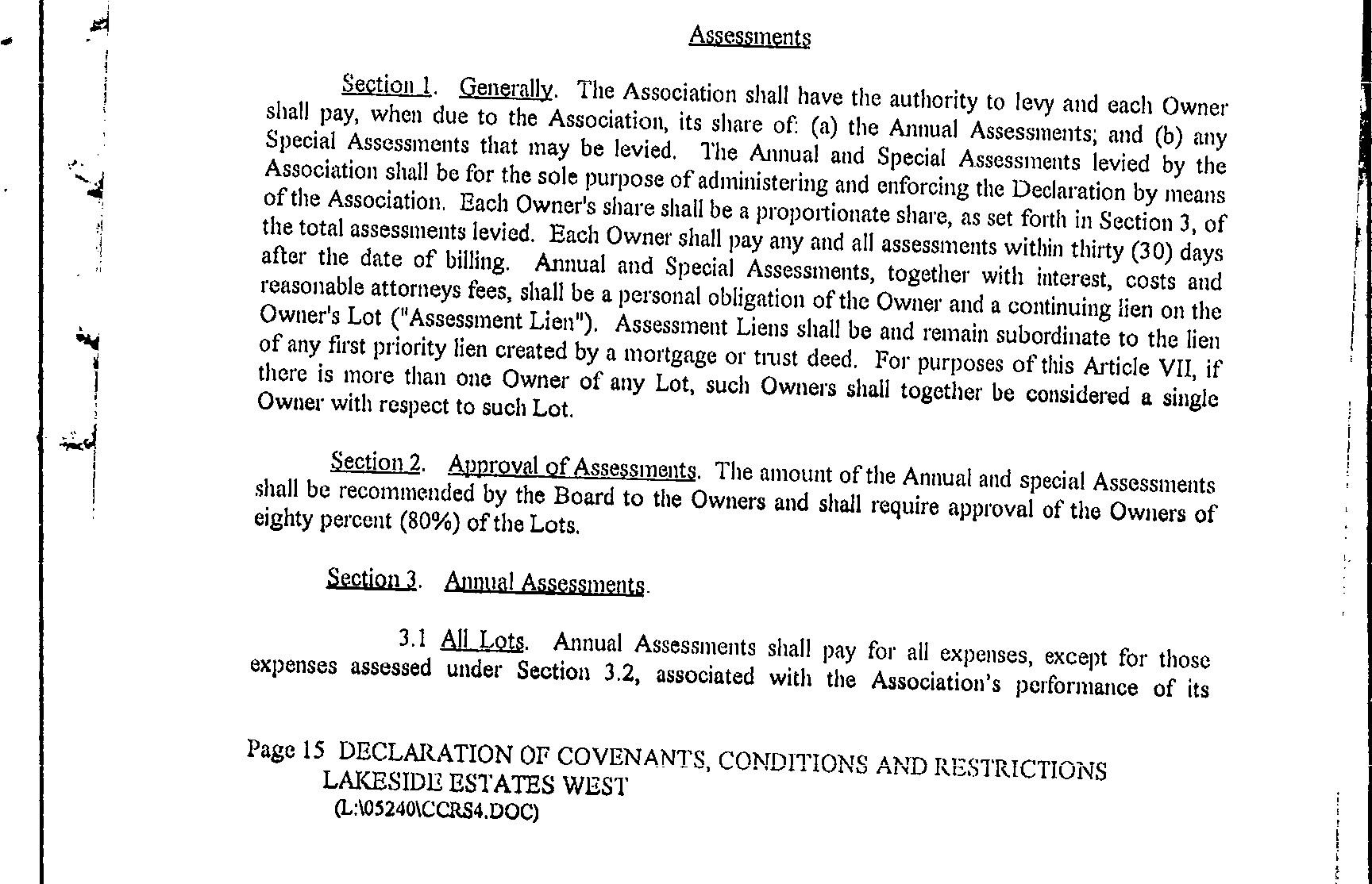 Assessments

Section 1. Generally. The Association shall have the authority to levy and each Owner shall pay, when due to the Association, its share of: (a) the Annual Assessments; and (b) any Special Assessments that may be levied. The Annual and Special Assessments levied by the Association shall be for the sole purpose of administering and enforcing the Declaration by means of the Association. Each Owner's share shall be a proportionate share, as set forth in Section 3, of the total assessments levied. Each Owner shall pay any and all assessments within thirty (30) days after the date of billing. Annual and Special Assessments, together with interest, costs and reasonable attorneys fees, shall be a personal obligation of the Owner and a continuing lien on the Owner's Lot ("Assessment Lien"). Assessment Liens shall be and remain subordinate to the lien of any first priority lien created by a mortgage or trust deed. For purposes of this Article VII, if there is more than one Owner of any Lot, such Owners shall together be considered a single Owner with respect to such Lot.

Section 2. Approval of Assessments. The amount of the Annual and special Assessments shall be recommended by the Board to the Owners and shall require approval of the Owners of eighty percent (80%) of the Lots.

Section 3. Annual Assessments.

3.1 All Lots. Annual Assessments shall pay for all expenses, except for those expenses assessed under Section 3.2, associated with the Association's performance of its

Page 15 DECLARATION OF COVENANTS, CONDITIONS AND RESTRICTIONS
LAKESIDE ESTATES WEST
(L:\05240\CCRS4.DOC)